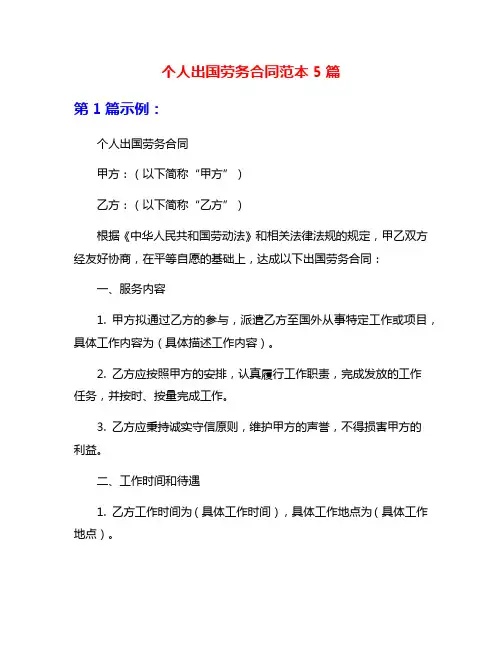 个人出国劳务合同范本 5 篇

第 1 篇示例：

个人出国劳务合同

甲方：（以下简称“甲方”）

乙方：（以下简称“乙方”）

根据《中华人民共和国劳动法》和相关法律法规的规定，甲乙双方经友好协商，在平等自愿的基础上，达成以下出国劳务合同：

一、服务内容

1. 甲方拟通过乙方的参与，派遣乙方至国外从事特定工作或项目，具体工作内容为（具体描述工作内容）。

2. 乙方应按照甲方的安排，认真履行工作职责，完成发放的工作任务，并按时、按量完成工作。

3. 乙方应秉持诚实守信原则，维护甲方的声誉，不得损害甲方的利益。

二、工作时间和待遇

1. 乙方工作时间为（具体工作时间），具体工作地点为（具体工作地点）。